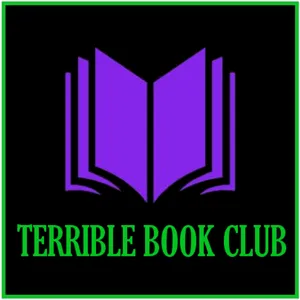 TERRIBLE BOOK CLUB